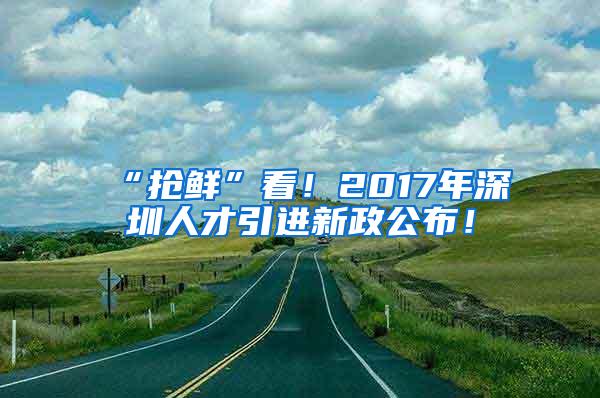 “抢鲜”看！2017年深圳人才引进新政公布！